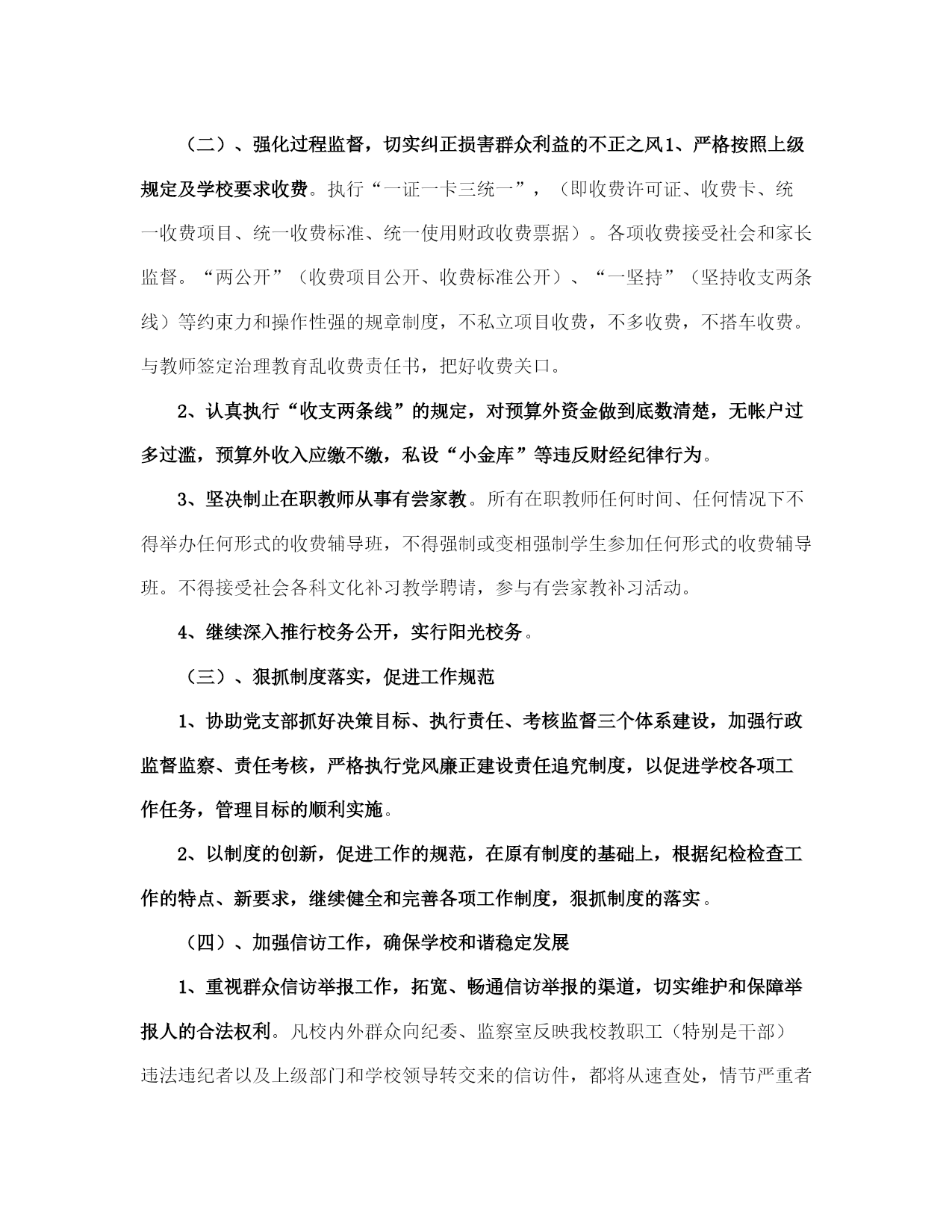 （二）、强化过程监督，切实纠正损害群众利益的不正之风1、严格按照上级规定及学校要求收费。执行“一证一卡三统一”，（即收费许可证、收费卡、统一收费项目、统一收费标准、统一使用财政收费票据）。各项收费接受社会和家长监督。“两公开”（收费项目公开、收费标准公开）、“一坚持”（坚持收支两条线）等约束力和操作性强的规章制度，不私立项目收费，不多收费，不搭车收费。与教师签定治理教育乱收费责任书，把好收费关口。

2、认真执行“收支两条线”的规定，对预算外资金做到底数清楚，无帐户过多过滥，预算外收入应缴不缴，私设“小金库”等违反财经纪律行为。

3、坚决制止在职教师从事有尝家教。所有在职教师任何时间、任何情况下不得举办任何形式的收费辅导班，不得强制或变相强制学生参加任何形式的收费辅导班。不得接受社会各科文化补习教学聘请，参与有尝家教补习活动。

4、继续深入推行校务公开，实行阳光校务。

（三）、狠抓制度落实，促进工作规范

1、协助党支部抓好决策目标、执行责任、考核监督三个体系建设，加强行政监督监察、责任考核，严格执行党风廉正建设责任追究制度，以促进学校各项工作任务，管理目标的顺利实施。

2、以制度的创新，促进工作的规范，在原有制度的基础上，根据纪检检查工作的特点、新要求，继续健全和完善各项工作制度，狠抓制度的落实。

（四）、加强信访工作，确保学校和谐稳定发展

1、重视群众信访举报工作，拓宽、畅通信访举报的渠道，切实维护和保障举报人的合法权利。凡校内外群众向纪委、监察室反映我校教职工（特别是干部）违法违纪者以及上级部门和学校领导转交来的信访件，都将从速查处，情节严重者